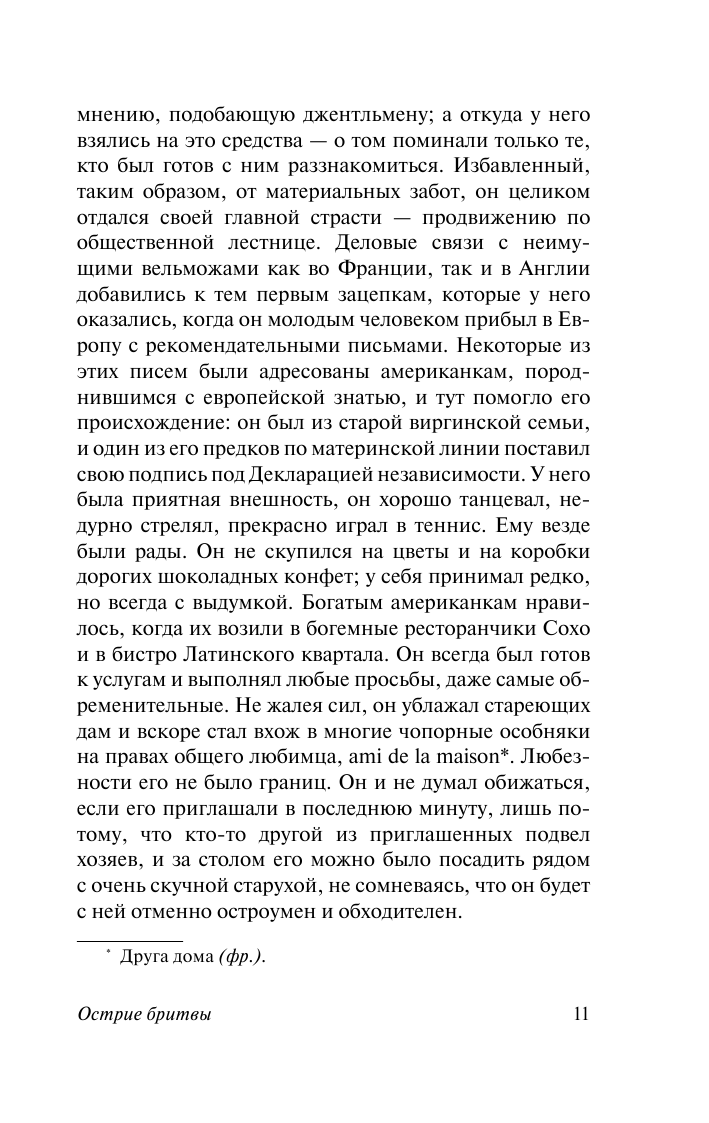 мнению, подобающую джентльмену; а откуда у него взялись на это средства — о том поминали только те, кто был готов с ним раззнакомиться. Избавленный, таким образом, от материальных забот, он целиком отдался своей главной страсти — продвижению по общественной лестнице. Деловые связи с неимущими вельможами как во Франции, так и в Англии добавились к тем первым зацепкам, которые у него оказались, когда он молодым человеком прибыл в Европу с рекомендательными письмами. Некоторые из этих писем были адресованы американкам, породнившимся с европейской знатью, и тут помогло его происхождение: он был из старой виргинской семьи, и один из его предков по материнской линии поставил свою подпись под Декларацией независимости. У него была приятная внешность, он хорошо танцевал, недурно стрелял, прекрасно играл в теннис. Ему везде были рады. Он не скупился на цветы и на коробки дорогих шоколадных конфет; у себя принимал редко, но всегда с выдумкой. Богатым американкам нравилось, когда их возили в богемные ресторанчики Сохо и в бистро Латинского квартала. Он всегда был готов к услугам и выполнял любые просьбы, даже самые обременительные. Не жалея сил, он ублажал стареющих дам и вскоре стал вхож в многие чопорные особняки на правах общего любимца, ami de la maison*. Любезности его не было границ. Он и не думал обижаться, если его приглашали в последнюю минуту, лишь потому, что кто-то другой из приглашенных подвел хозяев, и за столом его можно было посадить рядом с очень скучной старухой, не сомневаясь, что он будет с ней отменно остроумен и обходителен.

* Друга дома (фр.).

Острие бритвы 11